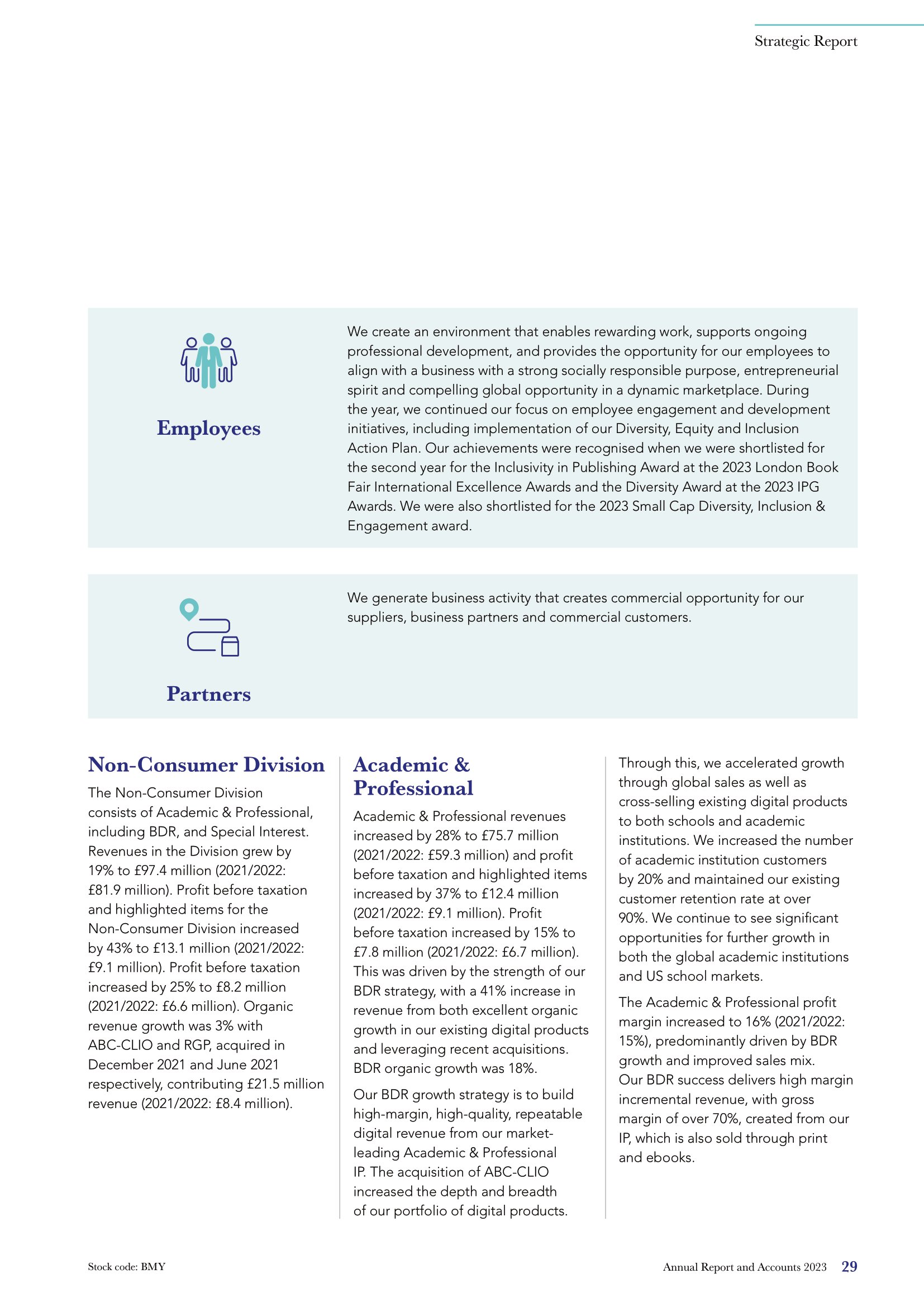 Strategic Report

Employees

We create an environment that enables rewarding work, supports ongoing professional development, and provides the opportunity for our employees to align with a business with a strong socially responsible purpose, entrepreneurial spirit and compelling global opportunity in a dynamic marketplace. During the year, we continued our focus on employee engagement and development initiatives, including implementation of our Diversity, Equity and Inclusion Action Plan. Our achievements were recognised when we were shortlisted for the second year for the Inclusivity in Publishing Award at the 2023 London Book Fair International Excellence Awards and the Diversity Award at the 2023 IPG Awards. We were also shortlisted for the 2023 Small Cap Diversity, Inclusion & Engagement award.

Partners

We generate business activity that creates commercial opportunity for our suppliers, business partners and commercial customers.

Non-Consumer Division

The Non-Consumer Division consists of Academic & Professional, including BDR, and Special Interest. Revenues in the Division grew by 19% to £97.4 million (2021/2022: £81.9 million). Profit before taxation and highlighted items for the Non-Consumer Division increased by 43% to £13.1 million (2021/2022: £9.1 million). Profit before taxation increased by 25% to £8.2 million (2021/2022: £6.6 million). Organic revenue growth was 3% with ABC-CLIO and RGP, acquired in December 2021 and June 2021 respectively, contributing £21.5 million revenue (2021/2022: £8.4 million).

Academic & Professional

Academic & Professional revenues increased by 28% to £75.7 million (2021/2022: £59.3 million) and profit before taxation and highlighted items increased by 37% to £12.4 million (2021/2022: £9.1 million). Profit before taxation increased by 15% to £7.8 million (2021/2022: £6.7 million). This was driven by the strength of our BDR strategy, with a 41% increase in revenue from both excellent organic growth in our existing digital products and leveraging recent acquisitions. BDR organic growth was 18%.

Our BDR growth strategy is to build high-margin, high-quality, repeatable digital revenue from our market-leading Academic & Professional IP. The acquisition of ABC-CLIO increased the depth and breadth of our portfolio of digital products.

Through this, we accelerated growth through global sales as well as cross-selling existing digital products to both schools and academic institutions. We increased the number of academic institution customers by 20% and maintained our existing customer retention rate at over 90%. We continue to see significant opportunities for further growth in both the global academic institutions and US school markets.

The Academic & Professional profit margin increased to 16% (2021/2022: 15%), predominantly driven by BDR growth and improved sales mix. Our BDR success delivers high margin incremental revenue, with gross margin of over 70%, created from our IP, which is also sold through print and ebooks.

Stock code: BMY

Annual Report and Accounts 2023 29